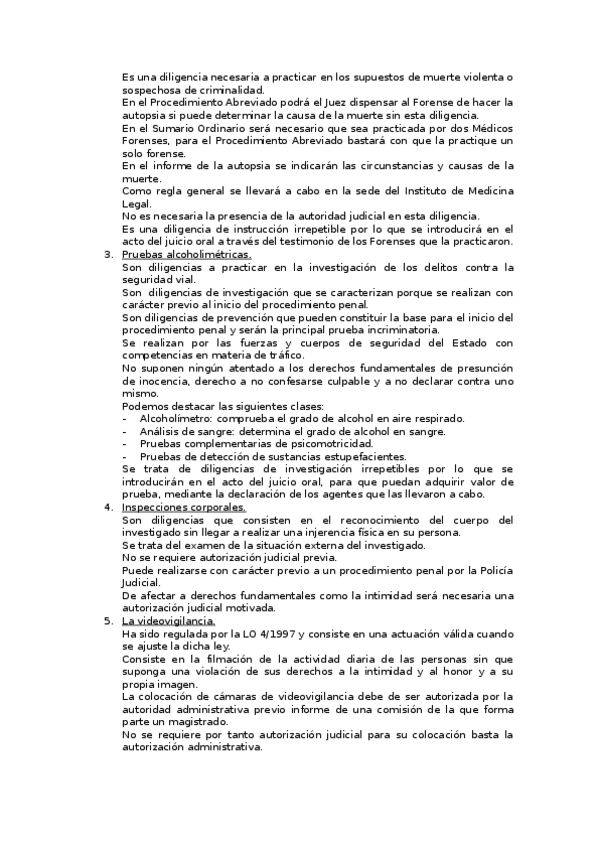 Es una diligencia necesaria a practicar en los supuestos de muerte violenta o sospechosa de criminalidad.
En el Procedimiento Abreviado podrá el Juez dispensar al Forense de hacer la autopsia si puede determinar la causa de la muerte sin esta diligencia.
En el Sumario Ordinario será necesario que sea practicada por dos Médicos Forenses, para el Procedimiento Abreviado bastará con que la practique un solo forense.
En el informe de la autopsia se indicarán las circunstancias y causas de la muerte.
Como regla general se llevará a cabo en la sede del Instituto de Medicina Legal.
No es necesaria la presencia de la autoridad judicial en esta diligencia.
Es una diligencia de instrucción irrepetible por lo que se introducirá en el acto del juicio oral a través del testimonio de los Forenses que la practicaron.
3. Pruebas alcoholimétricas.
Son diligencias a practicar en la investigación de los delitos contra la seguridad vial.
Son diligencias de investigación que se caracterizan porque se realizan con carácter previo al inicio del procedimiento penal.
Son diligencias de prevención que pueden constituir la base para el inicio del procedimiento penal y serán la principal prueba incriminatoria.
Se realizan por las fuerzas y cuerpos de seguridad del Estado con competencias en materia de tráfico.
No suponen ningún atentado a los derechos fundamentales de presunción de inocencia, derecho a no confesarse culpable y a no declarar contra uno mismo.
Podemos destacar las siguientes clases:
- Alcoholímetro: comprueba el grado de alcohol en aire respirado.
- Análisis de sangre: determina el grado de alcohol en sangre.
- Pruebas complementarias de psicomotricidad.
- Pruebas de detección de sustancias estupefacientes.
Se trata de diligencias de investigación irrepetibles por lo que se introducirán en el acto del juicio oral, para que puedan adquirir valor de prueba, mediante la declaración de los agentes que las llevaron a cabo.
4. Inspecciones corporales.
Son diligencias que consisten en el reconocimiento del cuerpo del investigado sin llegar a realizar una injerencia física en su persona.
Se trata del examen de la situación externa del investigado.
No se requiere autorización judicial previa.
Puede realizarse con carácter previo a un procedimiento penal por la Policía Judicial.
De afectar a derechos fundamentales como la intimidad será necesaria una autorización judicial motivada.
5. La videovigilancia.
Ha sido regulada por la LO 4/1997 y consiste en una actuación válida cuando se ajuste la dicha ley.
Consiste en la filmación de la actividad diaria de las personas sin que suponga una violación de sus derechos a la intimidad y al honor y a su propia imagen.
La colocación de cámaras de videovigilancia debe de ser autorizada por la autoridad administrativa previo informe de una comisión de la que forma parte un magistrado.
No se requiere por tanto autorización judicial para su colocación basta la autorización administrativa.